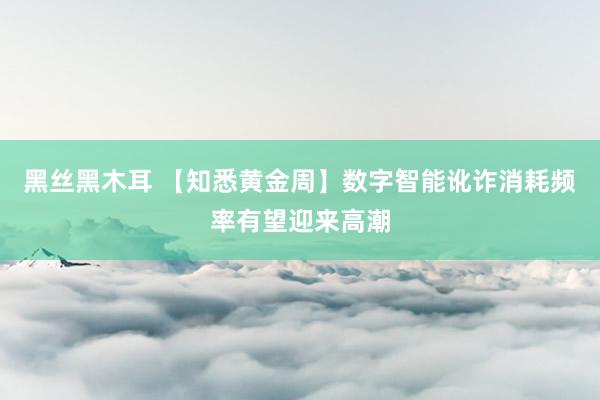 黑丝黑木耳 【知悉黄金周】数字智能讹诈消耗频率有望迎来高潮